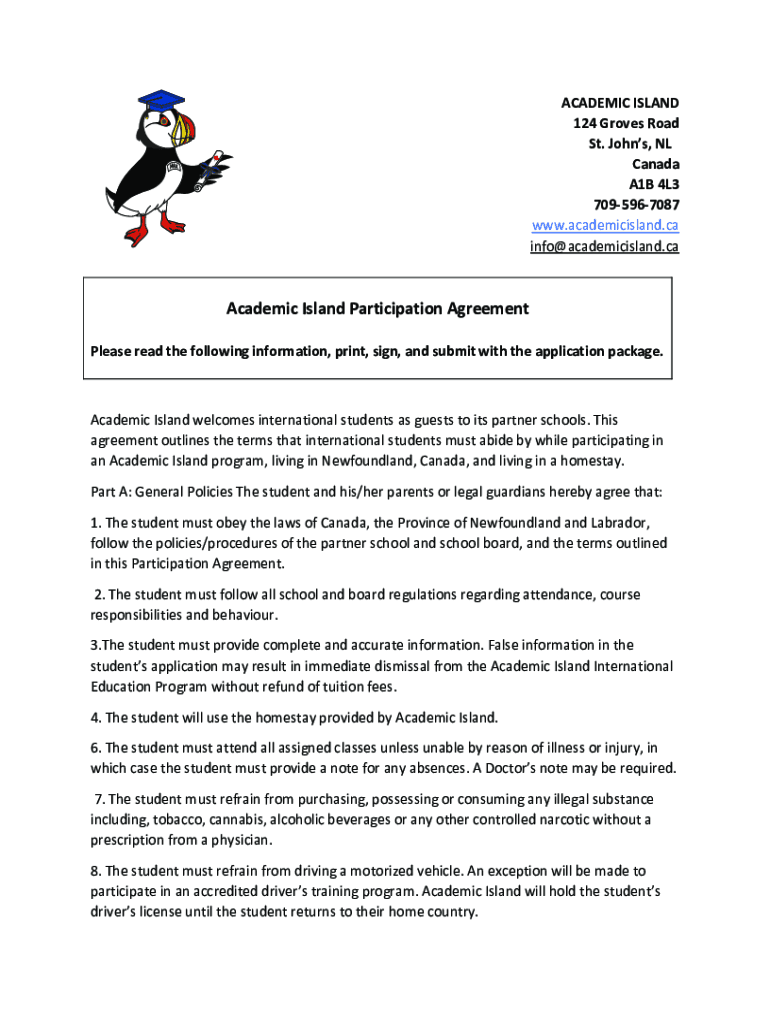 ACADEMIC ISLAND
124 Groves Road
St. John's, NL
Canada
A1B 4L3
709-596-7087
www.academicisland.ca
info@academicisland.ca

Academic Island Participation Agreement

Please read the following information, print, sign, and submit with the application package.

Academic Island welcomes international students as guests to its partner schools. This agreement outlines the terms that international students must abide by while participating in an Academic Island program, living in Newfoundland, Canada, and living in a homestay.

Part A: General Policies The student and his/her parents or legal guardians hereby agree that:

1. The student must obey the laws of Canada, the Province of Newfoundland and Labrador, follow the policies/procedures of the partner school and school board, and the terms outlined in this Participation Agreement.

2. The student must follow all school and board regulations regarding attendance, course responsibilities and behaviour.

3.The student must provide complete and accurate information. False information in the student's application may result in immediate dismissal from the Academic Island International Education Program without refund of tuition fees.

4. The student will use the homestay provided by Academic Island.

6. The student must attend all assigned classes unless unable by reason of illness or injury, in which case the student must provide a note for any absences. A Doctor's note may be required.

7. The student must refrain from purchasing, possessing or consuming any illegal substance including, tobacco, cannabis, alcoholic beverages or any other controlled narcotic without a prescription from a physician.

8. The student must refrain from driving a motorized vehicle. An exception will be made to participate in an accredited driver's training program. Academic Island will hold the student's driver's license until the student returns to their home country.